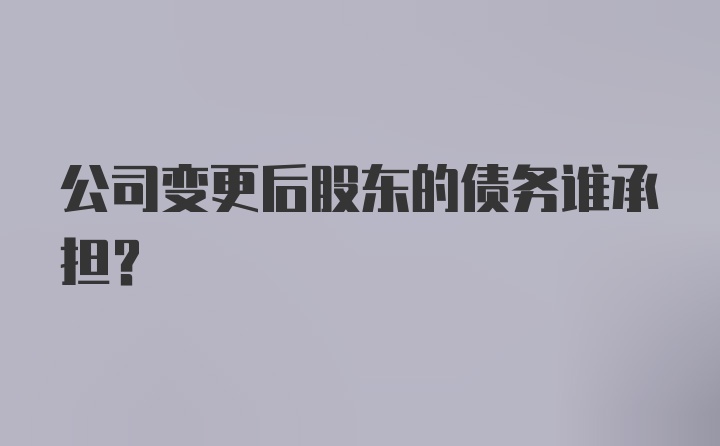 公司变更后股东的债务谁承担?